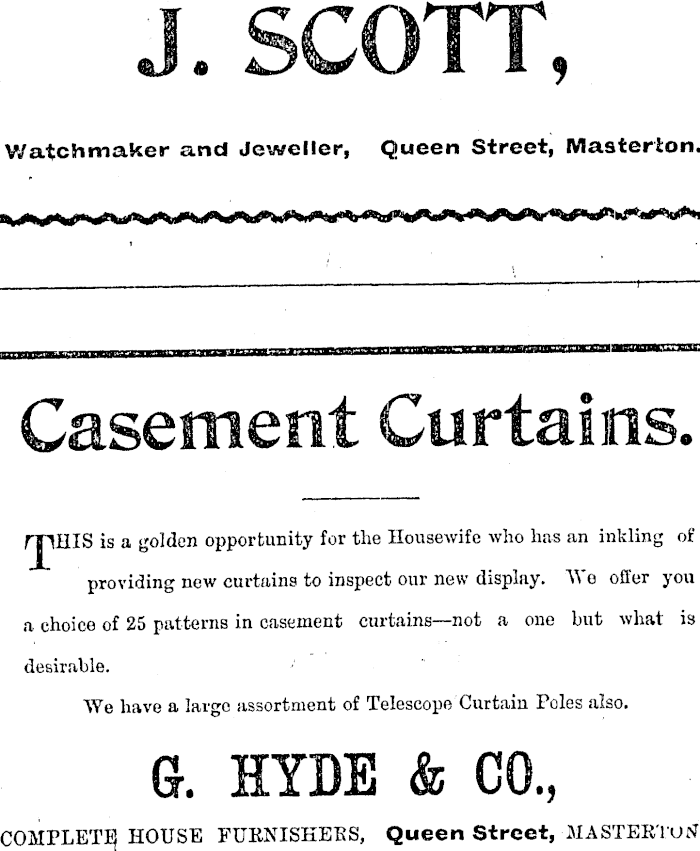 J. SCOTT,

Watchmaker and Jeweller, Queen Street, Masterton.

Casement Curtains.

THIS is a golden opportunity for the Housewife who has an inkling of providing new curtains to inspect our new display. We offer you a choice of 25 patterns in casement curtains—not a one but what is desirable.

We have a large assortment of Telescope Curtain Poles also.

G. HYDE & CO.,

COMPLETE HOUSE FURNISHERS, Queen Street, MASTERTON